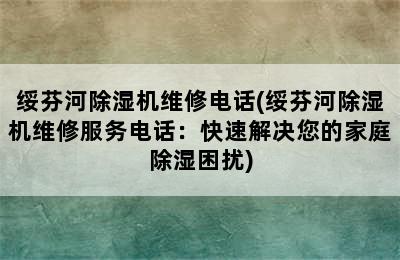 绥芬河除湿机维修电话(绥芬河除湿机维修服务电话：快速解决您的家庭除湿困扰)